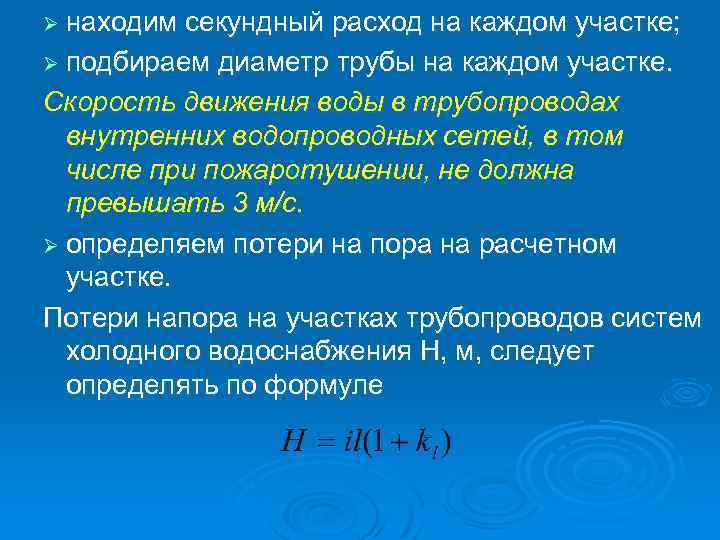 ➢ находим секундный расход на каждом участке;

➢ подбираем диаметр трубы на каждом участке.

Скорость движения воды в трубопроводах внутренних водопроводных сетей, в том числе при пожаротушении, не должна превышать 3 м/с.

➢ определяем потери на пора на расчетном участке.

Потери напора на участках трубопроводов систем холодного водоснабжения Н, м, следует определять по формуле

$H = il(1 + k_l)$